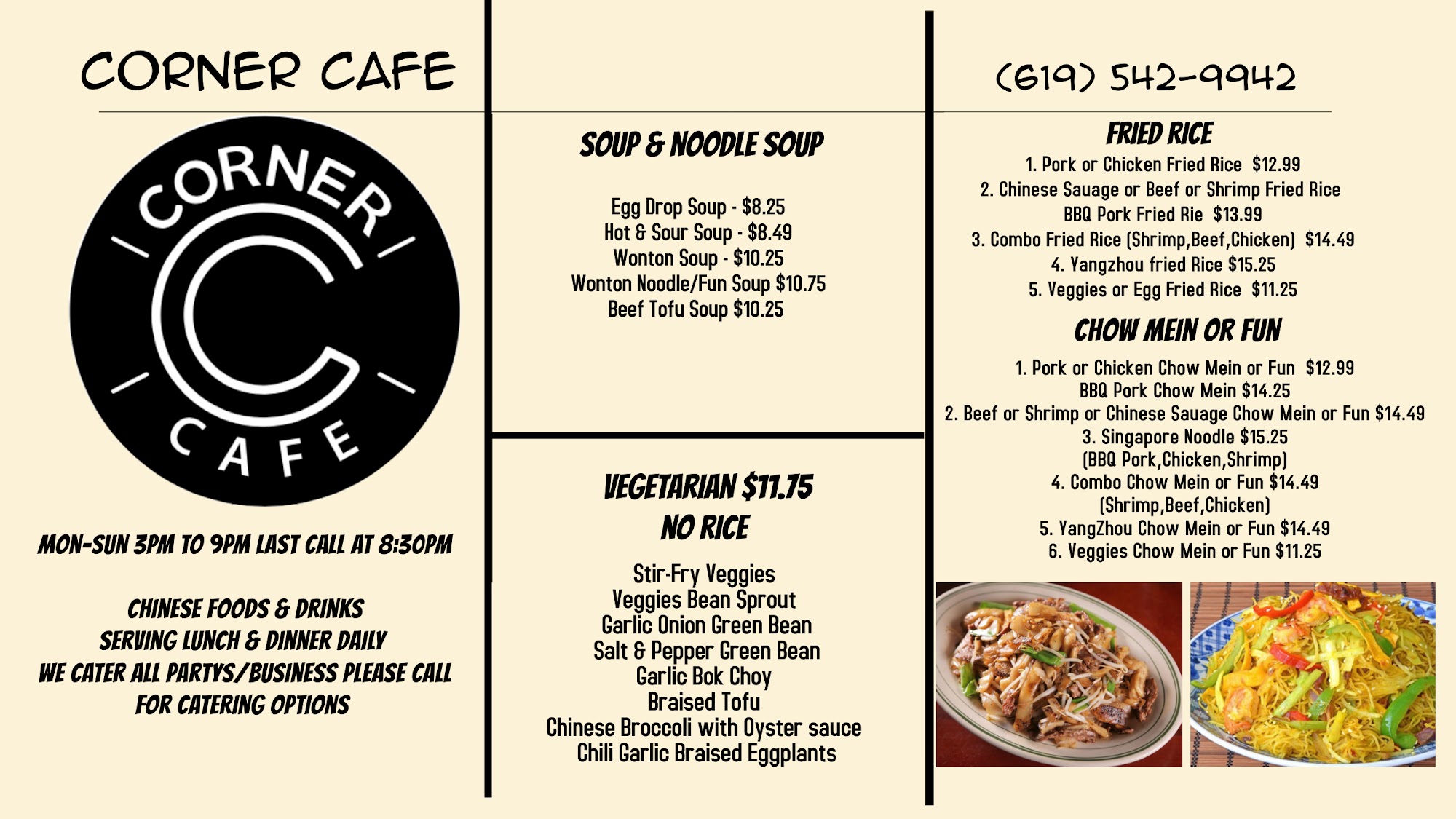 CORNER CAFE

CORNER
C
CAFE

MON-SUN 3PM TO 9PM LAST CALL AT 8:30PM

CHINESE FOODS & DRINKS
SERVING LUNCH & DINNER DAILY
WE CATER ALL PARTYS/BUSINESS PLEASE CALL
FOR CATERING OPTIONS

SOUP & NOODLE SOUP

Egg Drop Soup - $8.25
Hot & Sour Soup - $8.49
Wonton Soup - $10.25
Wonton Noodle/Fun Soup $10.75
Beef Tofu Soup $10.25

VEGETARIAN $11.75
NO RICE

Stir-Fry Veggies
Veggies Bean Sprout
Garlic Onion Green Bean
Salt & Pepper Green Bean
Garlic Bok Choy
Braised Tofu
Chinese Broccoli with Oyster sauce
Chili Garlic Braised Eggplants

(619) 542-9942

FRIED RICE
1. Pork or Chicken Fried Rice $12.99
2. Chinese Sauage or Beef or Shrimp Fried Rice
BBQ Pork Fried Rie $13.99
3. Combo Fried Rice (Shrimp,Beef,Chicken) $14.49
4. Yangzhou fried Rice $15.25
5. Veggies or Egg Fried Rice $11.25

CHOW MEIN OR FUN
1. Pork or Chicken Chow Mein or Fun $12.99
BBQ Pork Chow Mein $14.25
2. Beef or Shrimp or Chinese Sauage Chow Mein or Fun $14.49
3. Singapore Noodle $15.25
(BBQ Pork,Chicken,Shrimp)
4. Combo Chow Mein or Fun $14.49
(Shrimp,Beef,Chicken)
5. YangZhou Chow Mein or Fun $14.49
6. Veggies Chow Mein or Fun $11.25